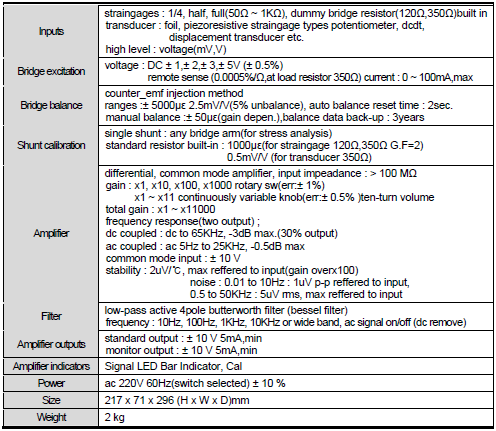 | | |
|---|---|
| Inputs | straingages : 1/4, half, full(50Ω ~ 1KΩ), dummy bridge resistor(120Ω,350Ω)built in<br>transducer : foil, piezoresistive straingage types potentiometer, dcdt, displacement transducer etc.<br>high level : voltage(mV,V) |
| Bridge excitation | voltage : DC ± 1,± 2,± 3,± 5V (± 0.5%)<br>remote sense (0.0005%/Ω,at load resistor 350Ω) current : 0 ~ 100mA,max |
| Bridge balance | counter_emf injection method<br>ranges :± 5000με 2.5mV/V(5% unbalance), auto balance reset time : 2sec.<br>manual balance :± 50με(gain depen.),balance data back-up : 3years |
| Shunt calibration | single shunt : any bridge arm(for stress analysis)<br>standard resistor built-in : 1000με(for straingage 120Ω,350Ω G.F=2)<br>0.5mV/V (for transducer 350Ω) |
| Amplifier | differential, common mode amplifier, input impeadance : > 100 MΩ<br>gain : x1, x10, x100, x1000 rotary sw(err:± 1%)<br>x1 ~ x11 continuously variable knob(err:± 0.5% )ten-turn volume<br>total gain : x1 ~ x11000<br>frequency response(two output) ;<br>dc coupled : dc to 65KHz, -3dB max.(30% output)<br>ac coupled : ac 5Hz to 25KHz, -0.5dB max<br>common mode input : ± 10 V<br>stability : 2uV/℃, max reffered to input(gain overx100)<br>noise : 0.01 to 10Hz : 1uV p-p reffered to input,<br>0.5 to 50KHz : 5uV rms, max reffered to input |
| Filter | low-pass active 4pole butterworth filter (bessel filter)<br>frequency : 10Hz, 100Hz, 1KHz, 10KHz or wide band, ac signal on/off (dc remove) |
| Amplifier outputs | standard output : ± 10 V 5mA,min<br>monitor output : ± 10 V 5mA,min |
| Amplifier indicators | Signal LED Bar Indicator, Cal |
| Power | ac 220V 60Hz(switch selected) ± 10 % |
| Size | 217 x 71 x 296 (H x W x D)mm |
| Weight | 2 kg |